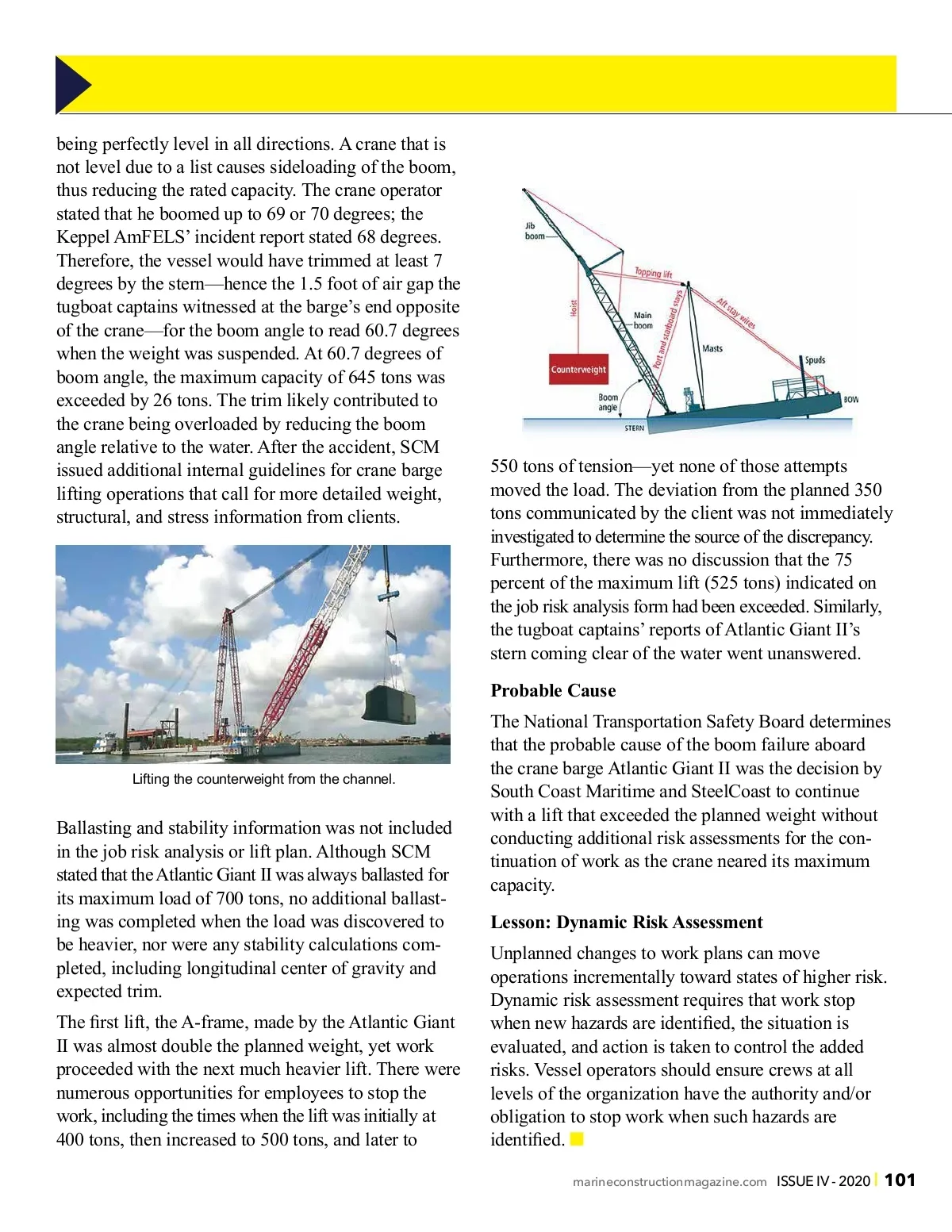 being perfectly level in all directions. A crane that is not level due to a list causes sideloading of the boom, thus reducing the rated capacity. The crane operator stated that he boomed up to 69 or 70 degrees; the Keppel AmFELS' incident report stated 68 degrees. Therefore, the vessel would have trimmed at least 7 degrees by the stern—hence the 1.5 foot of air gap the tugboat captains witnessed at the barge's end opposite of the crane—for the boom angle to read 60.7 degrees when the weight was suspended. At 60.7 degrees of boom angle, the maximum capacity of 645 tons was exceeded by 26 tons. The trim likely contributed to the crane being overloaded by reducing the boom angle relative to the water. After the accident, SCM issued additional internal guidelines for crane barge lifting operations that call for more detailed weight, structural, and stress information from clients.

Lifting the counterweight from the channel.

Ballasting and stability information was not included in the job risk analysis or lift plan. Although SCM stated that the Atlantic Giant II was always ballasted for its maximum load of 700 tons, no additional ballasting was completed when the load was discovered to be heavier, nor were any stability calculations completed, including longitudinal center of gravity and expected trim.

The first lift, the A-frame, made by the Atlantic Giant II was almost double the planned weight, yet work proceeded with the next much heavier lift. There were numerous opportunities for employees to stop the work, including the times when the lift was initially at 400 tons, then increased to 500 tons, and later to

Jib boom
Topping lift
Hoist
Main boom
Port and starboard stays
Aft stay wires
Masts
Spuds
Counterweight
Boom angle
STERN
BOW

550 tons of tension—yet none of those attempts moved the load. The deviation from the planned 350 tons communicated by the client was not immediately investigated to determine the source of the discrepancy. Furthermore, there was no discussion that the 75 percent of the maximum lift (525 tons) indicated on the job risk analysis form had been exceeded. Similarly, the tugboat captains' reports of Atlantic Giant II's stern coming clear of the water went unanswered.

Probable Cause

The National Transportation Safety Board determines that the probable cause of the boom failure aboard the crane barge Atlantic Giant II was the decision by South Coast Maritime and SteelCoast to continue with a lift that exceeded the planned weight without conducting additional risk assessments for the continuation of work as the crane neared its maximum capacity.

Lesson: Dynamic Risk Assessment

Unplanned changes to work plans can move operations incrementally toward states of higher risk. Dynamic risk assessment requires that work stop when new hazards are identified, the situation is evaluated, and action is taken to control the added risks. Vessel operators should ensure crews at all levels of the organization have the authority and/or obligation to stop work when such hazards are identified.

marineconstructionmagazine.com ISSUE IV - 2020 | 101